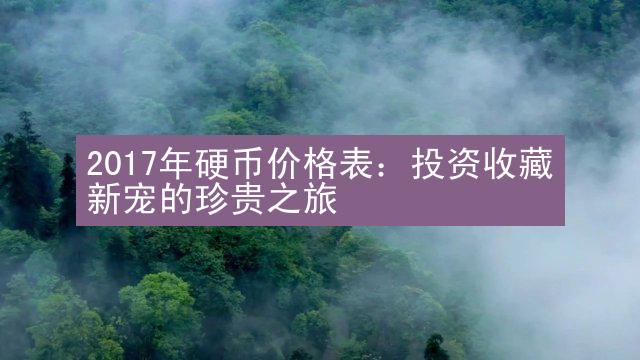 2017年硬币价格表：投资收藏新宠的珍贵之旅